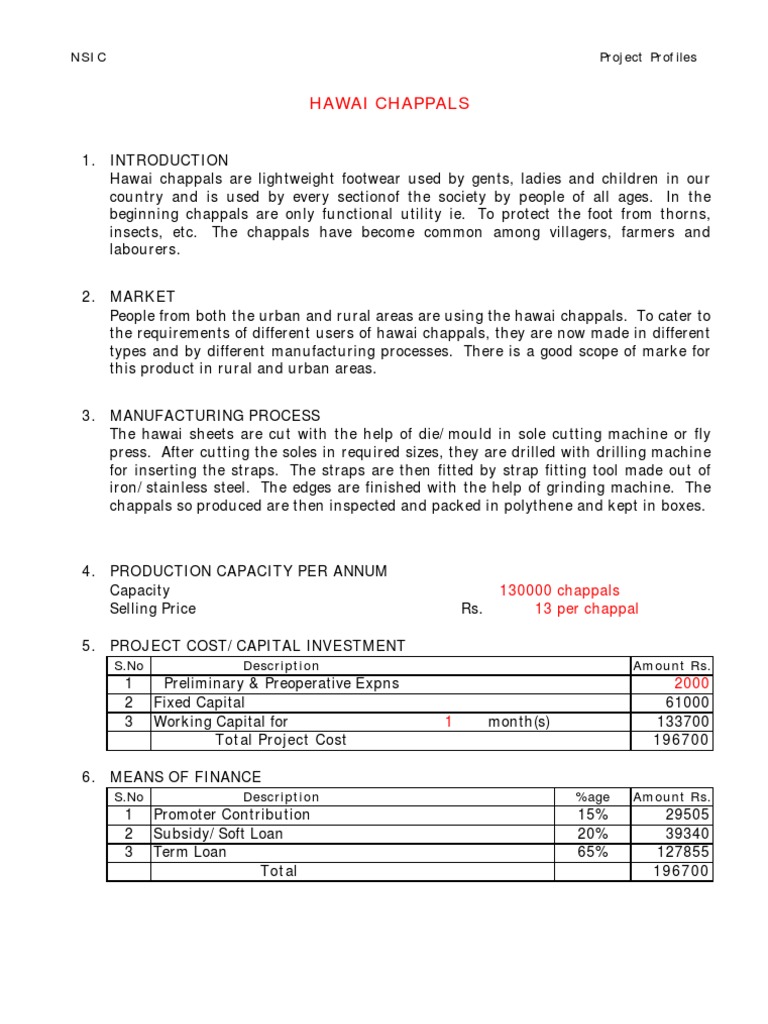 NSIC

Project Profiles

HAWAI CHAPPALS

1. INTRODUCTION
Hawai chappals are lightweight footwear used by gents, ladies and children in our country and is used by every sectionof the society by people of all ages. In the beginning chappals are only functional utility ie. To protect the foot from thorns, insects, etc. The chappals have become common among villagers, farmers and labourers.

2. MARKET
People from both the urban and rural areas are using the hawai chappals. To cater to the requirements of different users of hawai chappals, they are now made in different types and by different manufacturing processes. There is a good scope of marke for this product in rural and urban areas.

3. MANUFACTURING PROCESS
The hawai sheets are cut with the help of die/mould in sole cutting machine or fly press. After cutting the soles in required sizes, they are drilled with drilling machine for inserting the straps. The straps are then fitted by strap fitting tool made out of iron/stainless steel. The edges are finished with the help of grinding machine. The chappals so produced are then inspected and packed in polythene and kept in boxes.

4. PRODUCTION CAPACITY PER ANNUM
Capacity 130000 chappals
Selling Price Rs. 13 per chappal

5. PROJECT COST/CAPITAL INVESTMENT

| S.No | Description | Amount Rs. |
|---|---|---|
| 1 | Preliminary & Preoperative Expns | 2000 |
| 2 | Fixed Capital | 61000 |
| 3 | Working Capital for 1 month(s) | 133700 |
| | Total Project Cost | 196700 |

6. MEANS OF FINANCE

| S.No | Description | %age | Amount Rs. |
|---|---|---|---|
| 1 | Promoter Contribution | 15% | 29505 |
| 2 | Subsidy/Soft Loan | 20% | 39340 |
| 3 | Term Loan | 65% | 127855 |
| | Total | | 196700 |